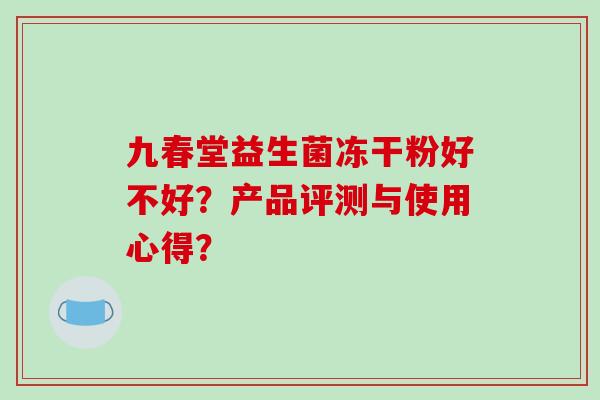 九春堂益生菌冻干粉好不好？产品评测与使用心得？